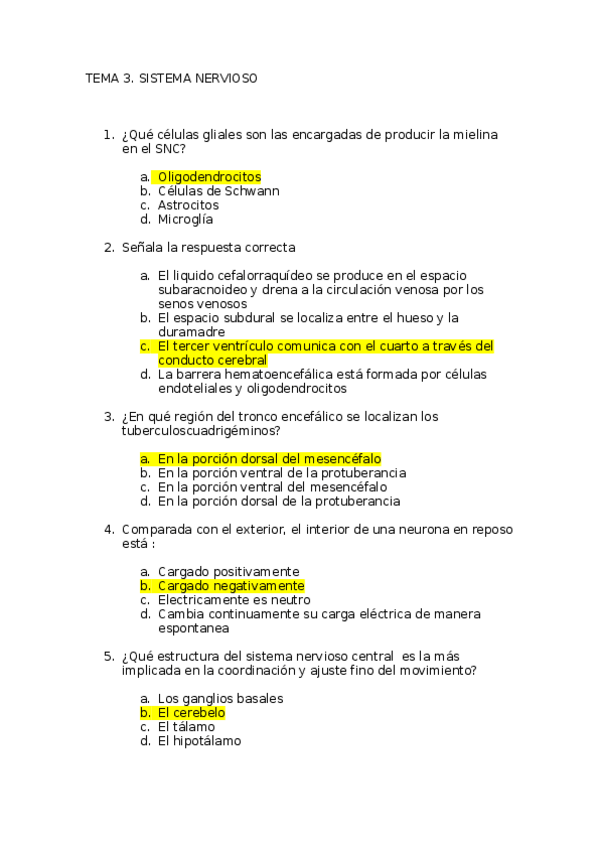 TEMA 3. SISTEMA NERVIOSO

1. ¿Qué células gliales son las encargadas de producir la mielina en el SNC?

a. Oligodendrocitos
b. Células de Schwann
c. Astrocitos
d. Microglía

2. Señala la respuesta correcta

a. El liquido cefalorraquídeo se produce en el espacio subaracnoideo y drena a la circulación venosa por los senos venosos
b. El espacio subdural se localiza entre el hueso y la duramadre
c. El tercer ventrículo comunica con el cuarto a través del conducto cerebral
d. La barrera hematoencefálica está formada por células endoteliales y oligodendrocitos

3. ¿En qué región del tronco encefálico se localizan los tuberculoscuadrigéminos?

a. En la porción dorsal del mesencéfalo
b. En la porción ventral de la protuberancia
c. En la porción ventral del mesencéfalo
d. En la porción dorsal de la protuberancia

4. Comparada con el exterior, el interior de una neurona en reposo está :

a. Cargado positivamente
b. Cargado negativamente
c. Electricamente es neutro
d. Cambia continuamente su carga eléctrica de manera espontanea

5. ¿Qué estructura del sistema nervioso central es la más implicada en la coordinación y ajuste fino del movimiento?

a. Los ganglios basales
b. El cerebelo
c. El tálamo
d. El hipotálamo